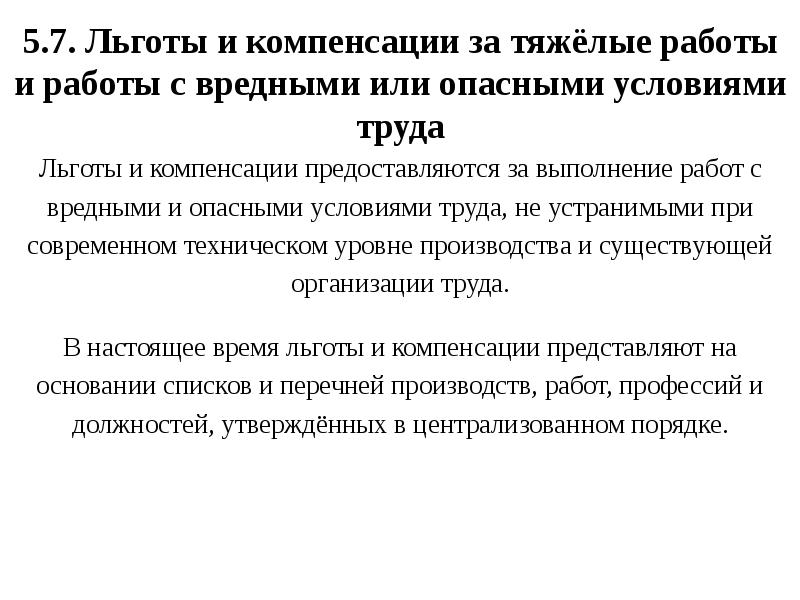 5.7. Льготы и компенсации за тяжёлые работы и работы с вредными или опасными условиями труда

Льготы и компенсации предоставляются за выполнение работ с вредными и опасными условиями труда, не устранимыми при современном техническом уровне производства и существующей организации труда.

В настоящее время льготы и компенсации представляют на основании списков и перечней производств, работ, профессий и должностей, утверждённых в централизованном порядке.